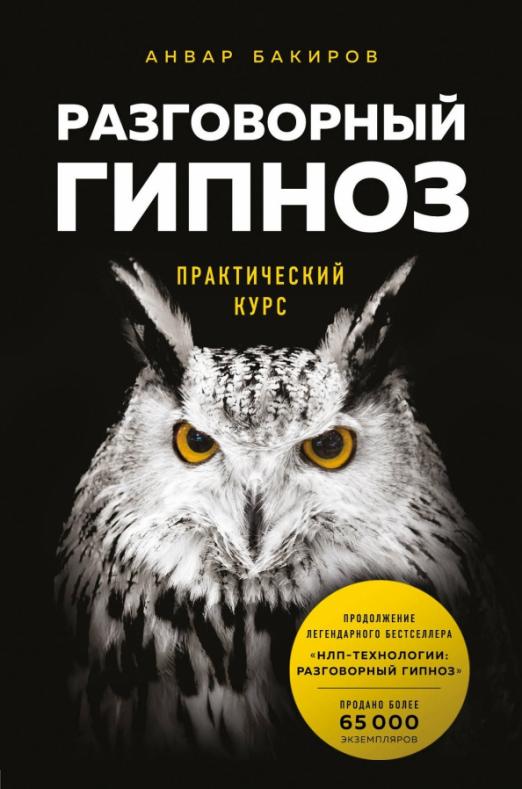 АНВАР БАКИРОВ

РАЗГОВОРНЫЙ ГИПНОЗ

ПРАКТИЧЕСКИЙ КУРС

ПРОДОЛЖЕНИЕ ЛЕГЕНДАРНОГО БЕСТСЕЛЛЕРА «НЛП-ТЕХНОЛОГИИ: РАЗГОВОРНЫЙ ГИПНОЗ»

ПРОДАНО БОЛЕЕ 65 000 ЭКЗЕМПЛЯРОВ